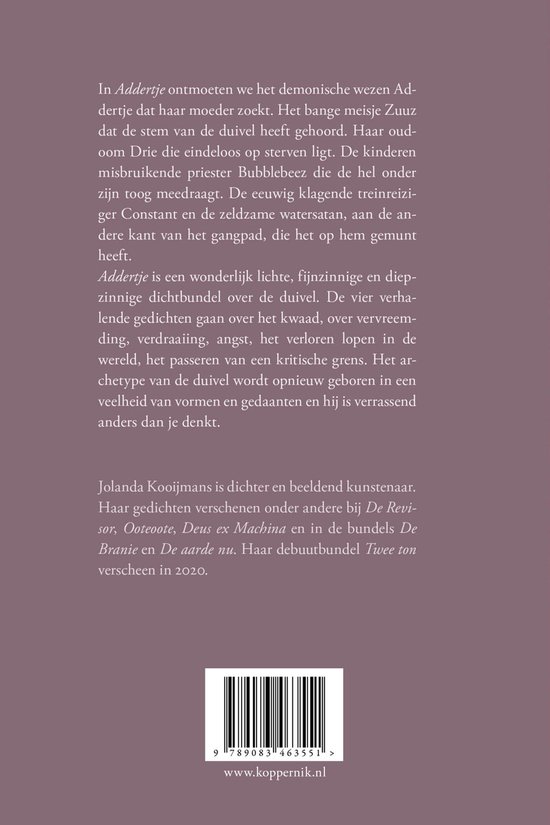 In Addertje ontmoeten we het demonische wezen Addertje dat haar moeder zoekt. Het bange meisje Zuuz dat de stem van de duivel heeft gehoord. Haar oudoom Drie die eindeloos op sterven ligt. De kinderen misbruikende priester Bubblebeez die de hel onder zijn toog meedraagt. De eeuwig klagende treinreiziger Constant en de zeldzame watersatan, aan de andere kant van het gangpad, die het op hem gemunt heeft.

Addertje is een wonderlijk lichte, fijnzinnige en diepzinnige dichtbundel over de duivel. De vier verhalende gedichten gaan over het kwaad, over vervreemding, verdraaiing, angst, het verloren lopen in de wereld, het passeren van een kritische grens. Het archetype van de duivel wordt opnieuw geboren in een veelheid van vormen en gedaanten en hij is verrassend anders dan je denkt.

Jolanda Kooijmans is dichter en beeldend kunstenaar. Haar gedichten verschenen onder andere bij De Revisor, Ooteoote, Deus ex Machina en in de bundels De Branie en De aarde nu. Haar debuutbundel Twee ton verscheen in 2020.

9 789083 463551 >

www.koppernik.nl